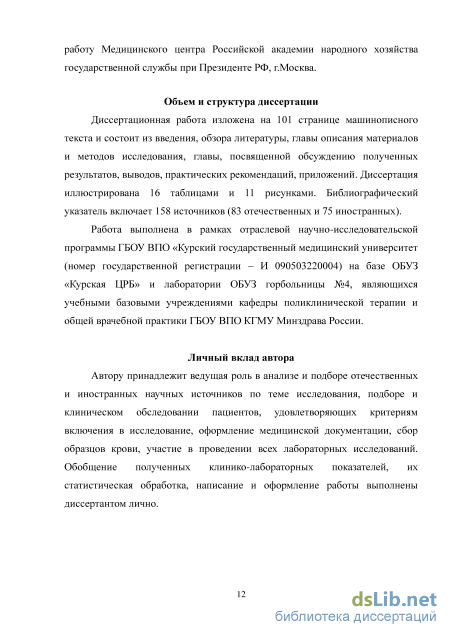 работу Медицинского центра Российской академии народного хозяйства государственной службы при Президенте РФ, г.Москва.

Объем и структура диссертации

Диссертационная работа изложена на 101 странице машинописного текста и состоит из введения, обзора литературы, главы описания материалов и методов исследования, главы, посвященной обсуждению полученных результатов, выводов, практических рекомендаций, приложений. Диссертация иллюстрирована 16 таблицами и 11 рисунками. Библиографический указатель включает 158 источников (83 отечественных и 75 иностранных).

Работа выполнена в рамках отраслевой научно-исследовательской программы ГБОУ ВПО «Курский государственный медицинский университет (номер государственной регистрации – И 090503220004) на базе ОБУЗ «Курская ЦРБ» и лаборатории ОБУЗ горбольницы №4, являющихся учебными базовыми учреждениями кафедры поликлинической терапии и общей врачебной практики ГБОУ ВПО КГМУ Минздрава России.

Личный вклад автора

Автору принадлежит ведущая роль в анализе и подборе отечественных и иностранных научных источников по теме исследования, подборе и клиническом обследовании пациентов, удовлетворяющих критериям включения в исследование, оформление медицинской документации, сбор образцов крови, участие в проведении всех лабораторных исследований. Обобщение полученных клинико-лабораторных показателей, их статистическая обработка, написание и оформление работы выполнены диссертантом лично.

12

dsLib.net
библиотека диссертаций